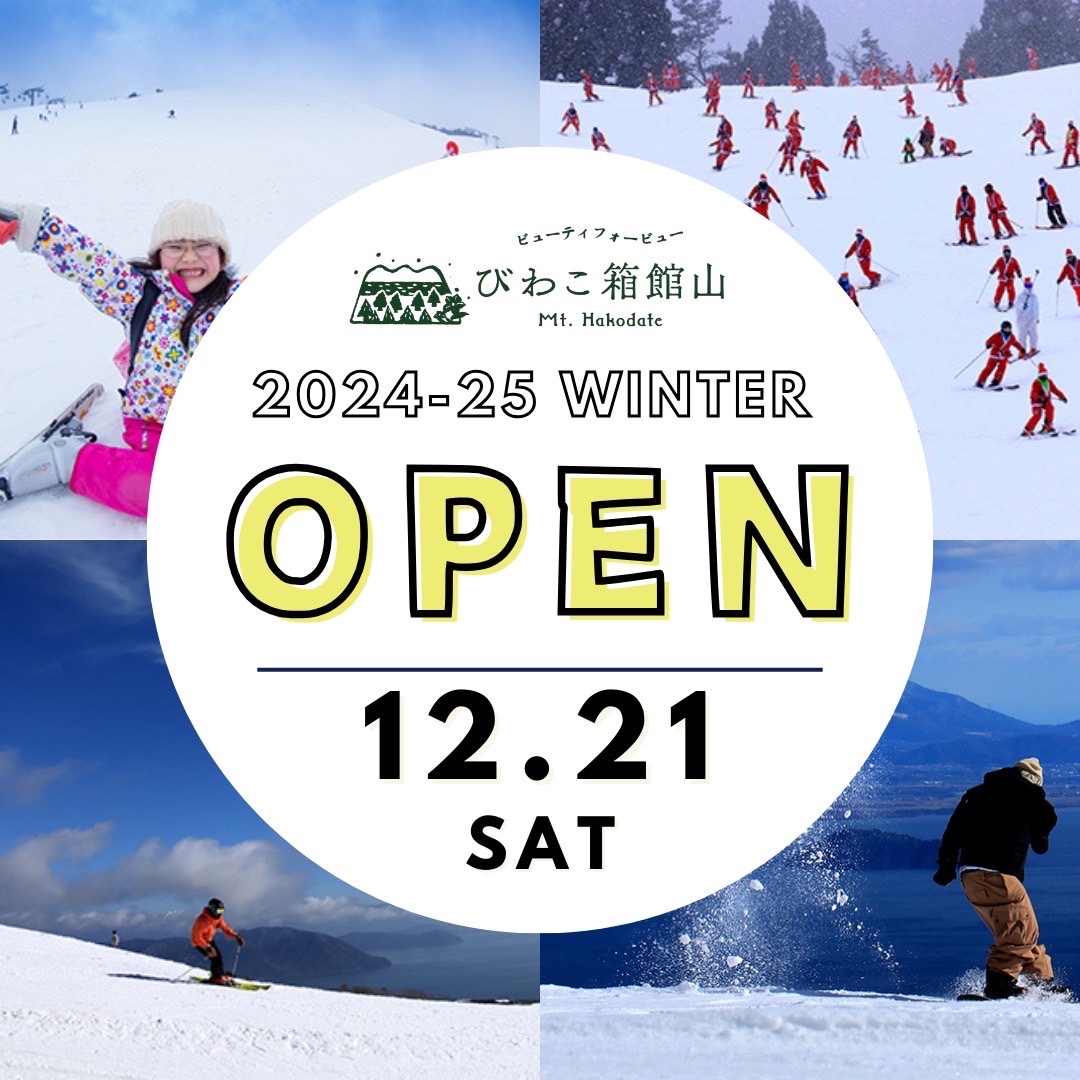 ビューティフォービュー
びわこ箱館山
Mt. Hakodate

2024-25 WINTER

OPEN

12.21
SAT